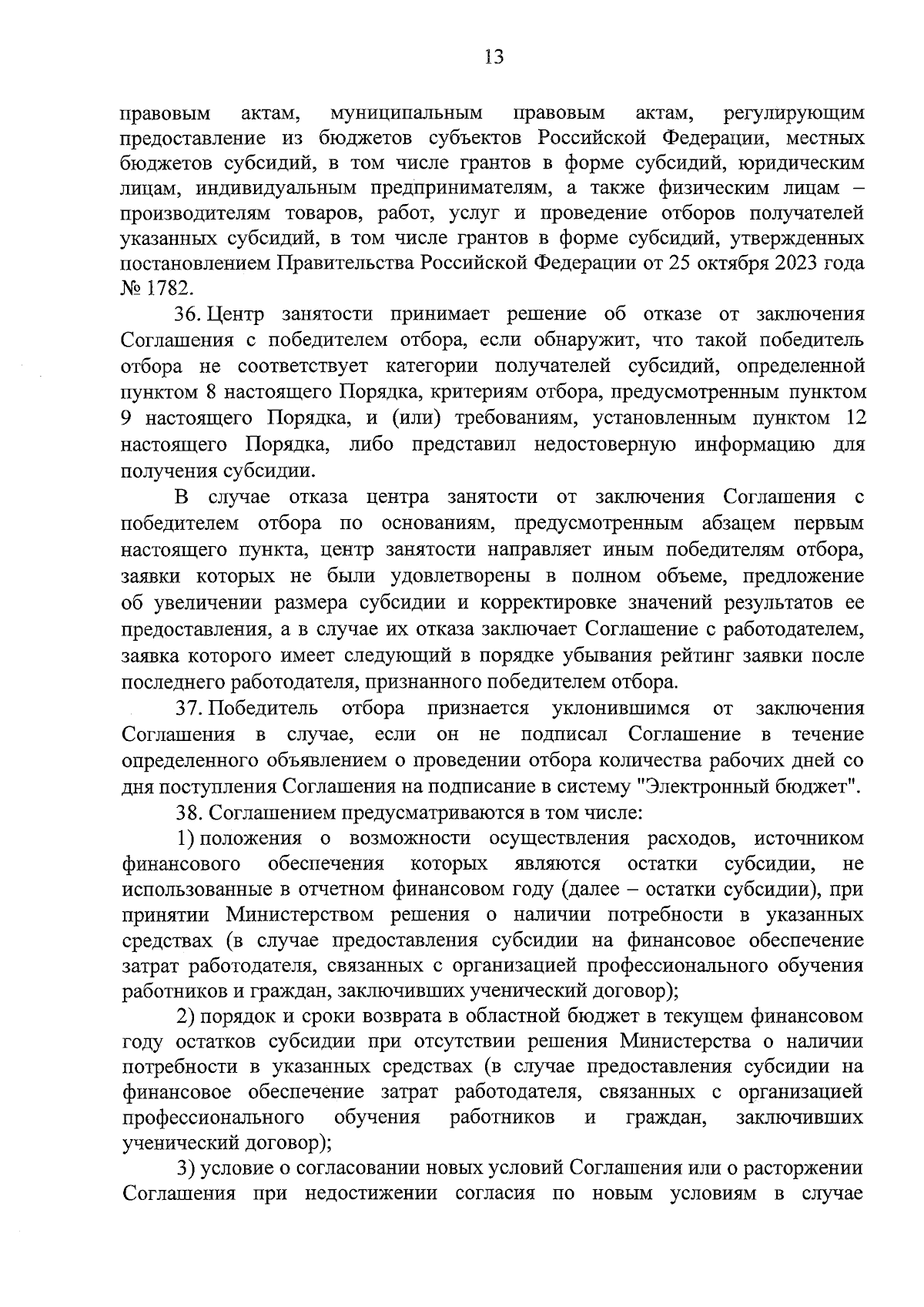 13

правовым актам, муниципальным правовым актам, регулирующим предоставление из бюджетов субъектов Российской Федерации, местных бюджетов субсидий, в том числе грантов в форме субсидий, юридическим лицам, индивидуальным предпринимателям, а также физическим лицам – производителям товаров, работ, услуг и проведение отборов получателей указанных субсидий, в том числе грантов в форме субсидий, утвержденных постановлением Правительства Российской Федерации от 25 октября 2023 года № 1782.

36. Центр занятости принимает решение об отказе от заключения Соглашения с победителем отбора, если обнаружит, что такой победитель отбора не соответствует категории получателей субсидий, определенной пунктом 8 настоящего Порядка, критериям отбора, предусмотренным пунктом 9 настоящего Порядка, и (или) требованиям, установленным пунктом 12 настоящего Порядка, либо представил недостоверную информацию для получения субсидии.

В случае отказа центра занятости от заключения Соглашения с победителем отбора по основаниям, предусмотренным абзацем первым настоящего пункта, центр занятости направляет иным победителям отбора, заявки которых не были удовлетворены в полном объеме, предложение об увеличении размера субсидии и корректировке значений результатов ее предоставления, а в случае их отказа заключает Соглашение с работодателем, заявка которого имеет следующий в порядке убывания рейтинг заявки после последнего работодателя, признанного победителем отбора.

37. Победитель отбора признается уклонившимся от заключения Соглашения в случае, если он не подписал Соглашение в течение определенного объявлением о проведении отбора количества рабочих дней со дня поступления Соглашения на подписание в систему "Электронный бюджет".

38. Соглашением предусматриваются в том числе:

1) положения о возможности осуществления расходов, источником финансового обеспечения которых являются остатки субсидии, не использованные в отчетном финансовом году (далее – остатки субсидии), при принятии Министерством решения о наличии потребности в указанных средствах (в случае предоставления субсидии на финансовое обеспечение затрат работодателя, связанных с организацией профессионального обучения работников и граждан, заключивших ученический договор);

2) порядок и сроки возврата в областной бюджет в текущем финансовом году остатков субсидии при отсутствии решения Министерства о наличии потребности в указанных средствах (в случае предоставления субсидии на финансовое обеспечение затрат работодателя, связанных с организацией профессионального обучения работников и граждан, заключивших ученический договор);

3) условие о согласовании новых условий Соглашения или о расторжении Соглашения при недостижении согласия по новым условиям в случае